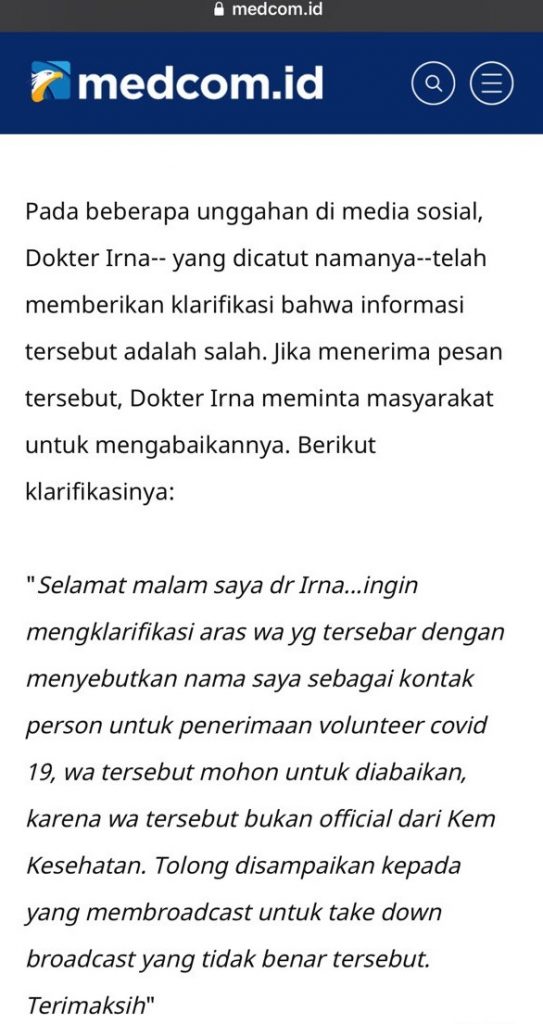 medcom.id

medcom.id

Pada beberapa unggahan di media sosial, Dokter Irna-- yang dicatut namanya--telah memberikan klarifikasi bahwa informasi tersebut adalah salah. Jika menerima pesan tersebut, Dokter Irna meminta masyarakat untuk mengabaikannya. Berikut klarifikasinya:

"Selamat malam saya dr Irna...ingin mengklarifikasi aras wa yg tersebar dengan menyebutkan nama saya sebagai kontak person untuk penerimaan volunteer covid 19, wa tersebut mohon untuk diabaikan, karena wa tersebut bukan official dari Kem Kesehatan. Tolong disampaikan kepada yang membroadcast untuk take down broadcast yang tidak benar tersebut. Terimaksih"